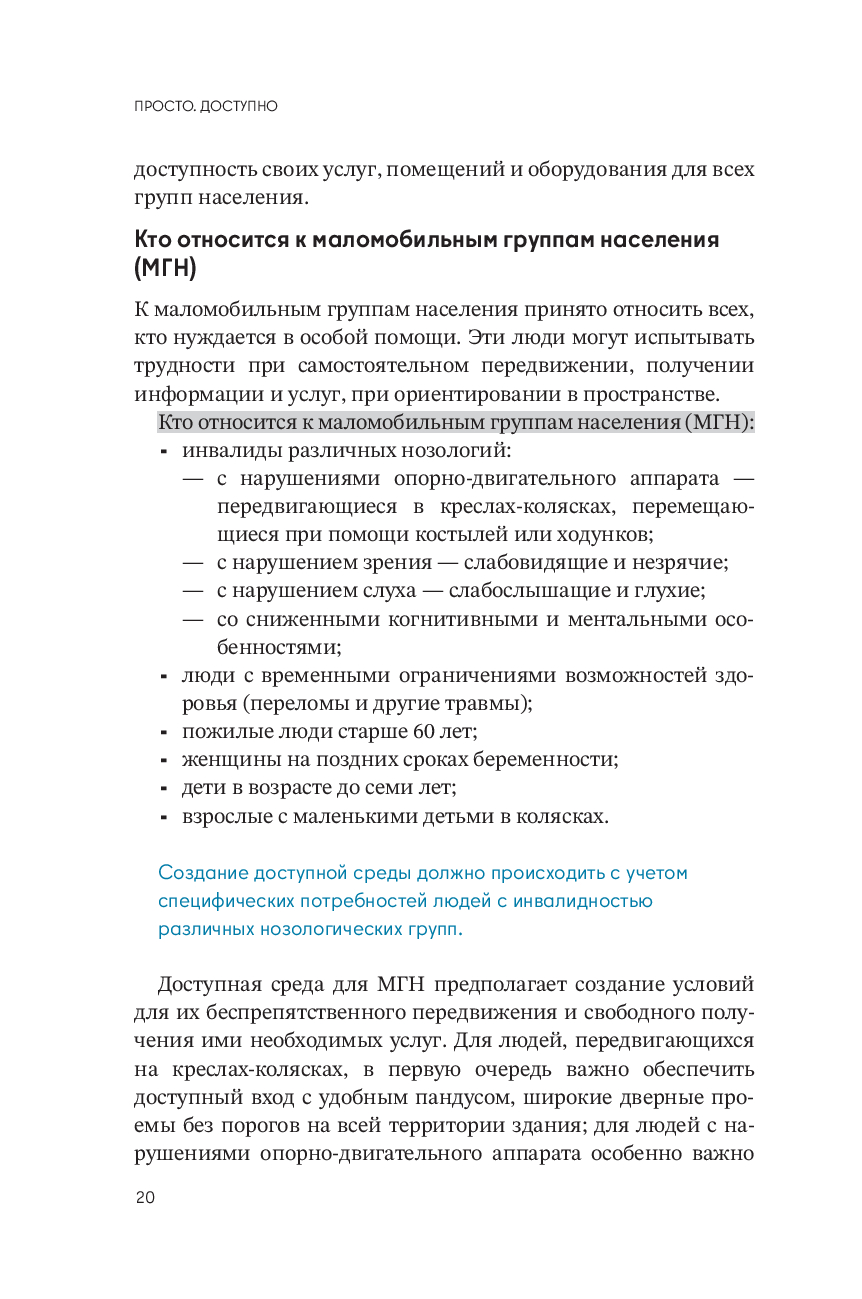 ПРОСТО. ДОСТУПНО

доступность своих услуг, помещений и оборудования для всех групп населения.

Кто относится к маломобильным группам населения (МГН)

К маломобильным группам населения принято относить всех, кто нуждается в особой помощи. Эти люди могут испытывать трудности при самостоятельном передвижении, получении информации и услуг, при ориентировании в пространстве.

Кто относится к маломобильным группам населения (МГН):
- инвалиды различных нозологий:
  — с нарушениями опорно-двигательного аппарата — передвигающиеся в креслах-колясках, перемещающиеся при помощи костылей или ходунков;
  — с нарушением зрения — слабовидящие и незрячие;
  — с нарушением слуха — слабослышащие и глухие;
  — со сниженными когнитивными и ментальными особенностями;
- люди с временными ограничениями возможностей здоровья (переломы и другие травмы);
- пожилые люди старше 60 лет;
- женщины на поздних сроках беременности;
- дети в возрасте до семи лет;
- взрослые с маленькими детьми в колясках.

Создание доступной среды должно происходить с учетом специфических потребностей людей с инвалидностью различных нозологических групп.

Доступная среда для МГН предполагает создание условий для их беспрепятственного передвижения и свободного получения ими необходимых услуг. Для людей, передвигающихся на креслах-колясках, в первую очередь важно обеспечить доступный вход с удобным пандусом, широкие дверные проемы без порогов на всей территории здания; для людей с нарушениями опорно-двигательного аппарата особенно важно

20